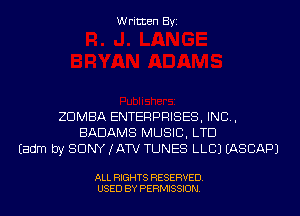 Written By:
R. J. LANGE
BRYAN ADAMS

Publishers:
ZOMBA ENTERPRISES, INC.,
BADAMS MUSIC, LTD
(adm by SONY / ATV TUNES LLC) (ASCAP)

ALL RIGHTS RESERVED.
USED BY PERMISSION.